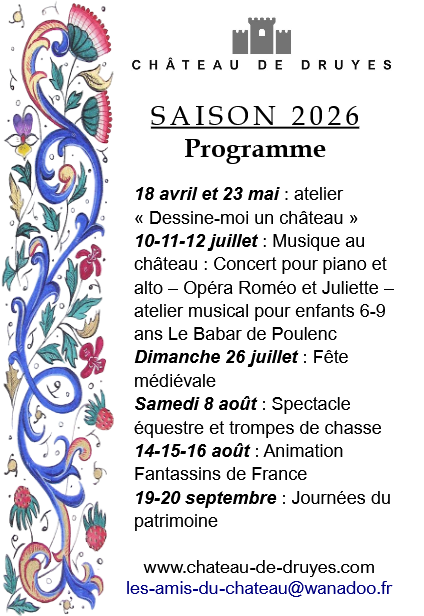 CHÂTEAU DE DRUYES

SAISON 2026
Programme

18 avril et 23 mai : atelier « Dessine-moi un château »
10-11-12 juillet : Musique au château : Concert pour piano et alto – Opéra Roméo et Juliette – atelier musical pour enfants 6-9 ans Le Babar de Poulenc
Dimanche 26 juillet : Fête médiévale
Samedi 8 août : Spectacle équestre et trompes de chasse
14-15-16 août : Animation Fantassins de France
19-20 septembre : Journées du patrimoine

www.chateau-de-druyes.com
les-amis-du-chateau@wanadoo.fr